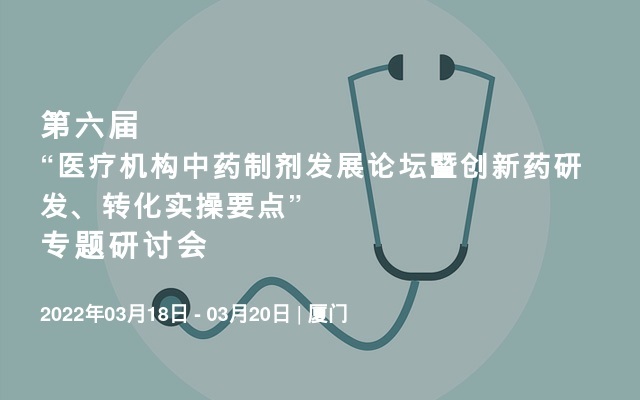 第六届
“医疗机构中药制剂发展论坛暨创新药研发、转化实操要点”
专题研讨会

2022年03月18日 - 03月20日 | 厦门